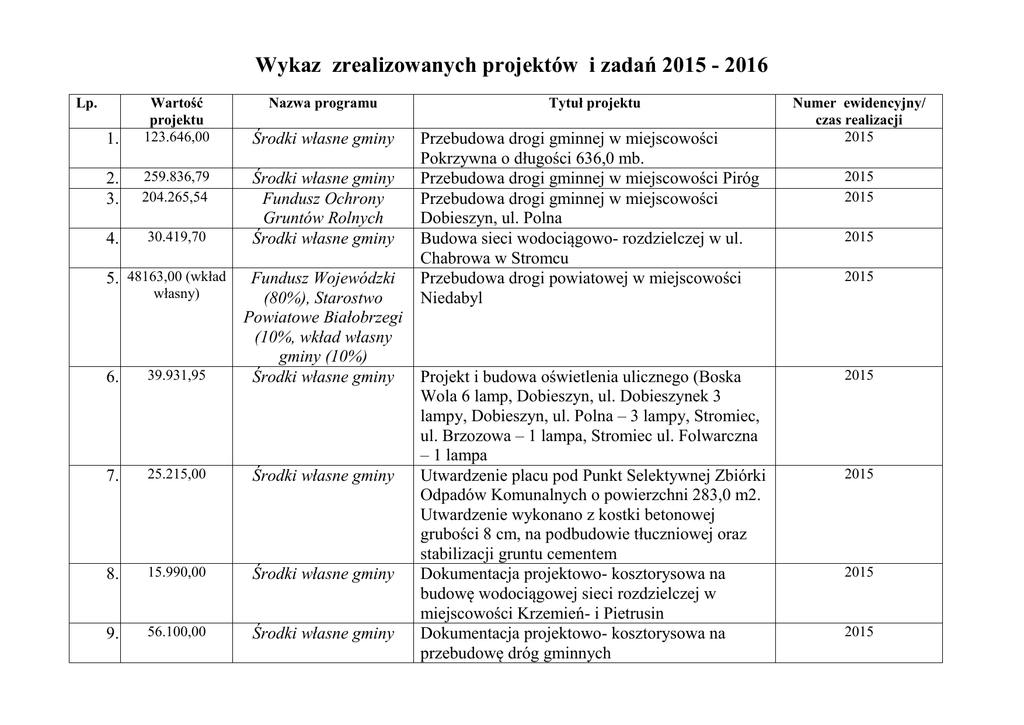 Wykaz zrealizowanych projektów i zadań 2015 - 2016

| Lp. | Wartość projektu | Nazwa programu | Tytuł projektu | Numer ewidencyjny/ czas realizacji |
|---|---|---|---|---|
| 1. | 123.646,00 | Środki własne gminy | Przebudowa drogi gminnej w miejscowości Pokrzywna o długości 636,0 mb. | 2015 |
| 2. | 259.836,79 | Środki własne gminy | Przebudowa drogi gminnej w miejscowości Piróg | 2015 |
| 3. | 204.265,54 | Fundusz Ochrony Gruntów Rolnych | Przebudowa drogi gminnej w miejscowości Dobieszyn, ul. Polna | 2015 |
| 4. | 30.419,70 | Środki własne gminy | Budowa sieci wodociągowo- rozdzielczej w ul. Chabrowa w Stromcu | 2015 |
| 5. | 48163,00 (wkład własny) | Fundusz Wojewódzki (80%), Starostwo Powiatowe Białobrzegi (10%, wkład własny gminy (10%) | Przebudowa drogi powiatowej w miejscowości Niedabyl | 2015 |
| 6. | 39.931,95 | Środki własne gminy | Projekt i budowa oświetlenia ulicznego (Boska Wola 6 lamp, Dobieszyn, ul. Dobieszynek 3 lampy, Dobieszyn, ul. Polna – 3 lampy, Stromiec, ul. Brzozowa – 1 lampa, Stromiec ul. Folwarczna – 1 lampa | 2015 |
| 7. | 25.215,00 | Środki własne gminy | Utwardzenie placu pod Punkt Selektywnej Zbiórki Odpadów Komunalnych o powierzchni 283,0 m2. Utwardzenie wykonano z kostki betonowej grubości 8 cm, na podbudowie tłuczniowej oraz stabilizacji gruntu cementem | 2015 |
| 8. | 15.990,00 | Środki własne gminy | Dokumentacja projektowo- kosztorysowa na budowę wodociągowej sieci rozdzielczej w miejscowości Krzemień- i Pietrusin | 2015 |
| 9. | 56.100,00 | Środki własne gminy | Dokumentacja projektowo- kosztorysowa na przebudowę dróg gminnych | 2015 |